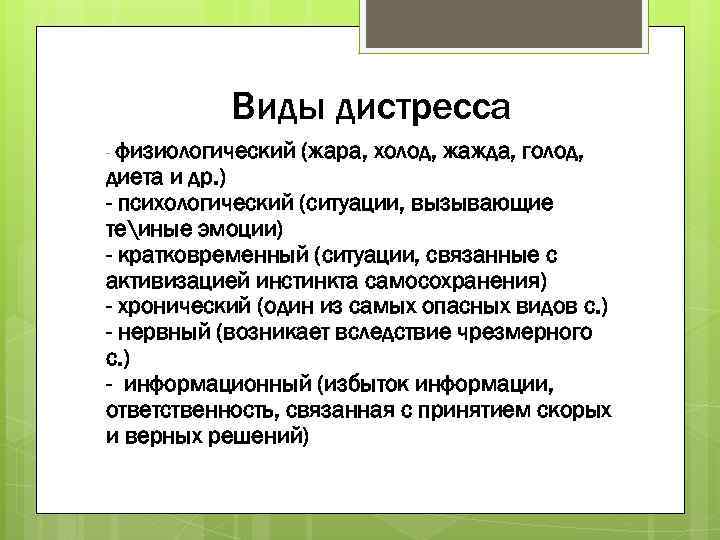 Виды дистресса

- физиологический (жара, холод, жажда, голод, диета и др.)
- психологический (ситуации, вызывающие те\иные эмоции)
- кратковременный (ситуации, связанные с активизацией инстинкта самосохранения)
- хронический (один из самых опасных видов с.)
- нервный (возникает вследствие чрезмерного с.)
- информационный (избыток информации, ответственность, связанная с принятием скорых и верных решений)